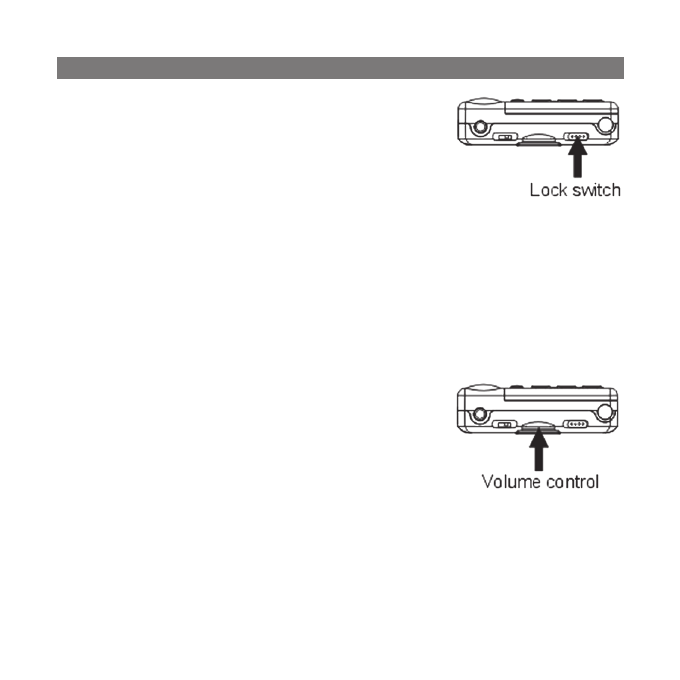 Lock switch

Volume control